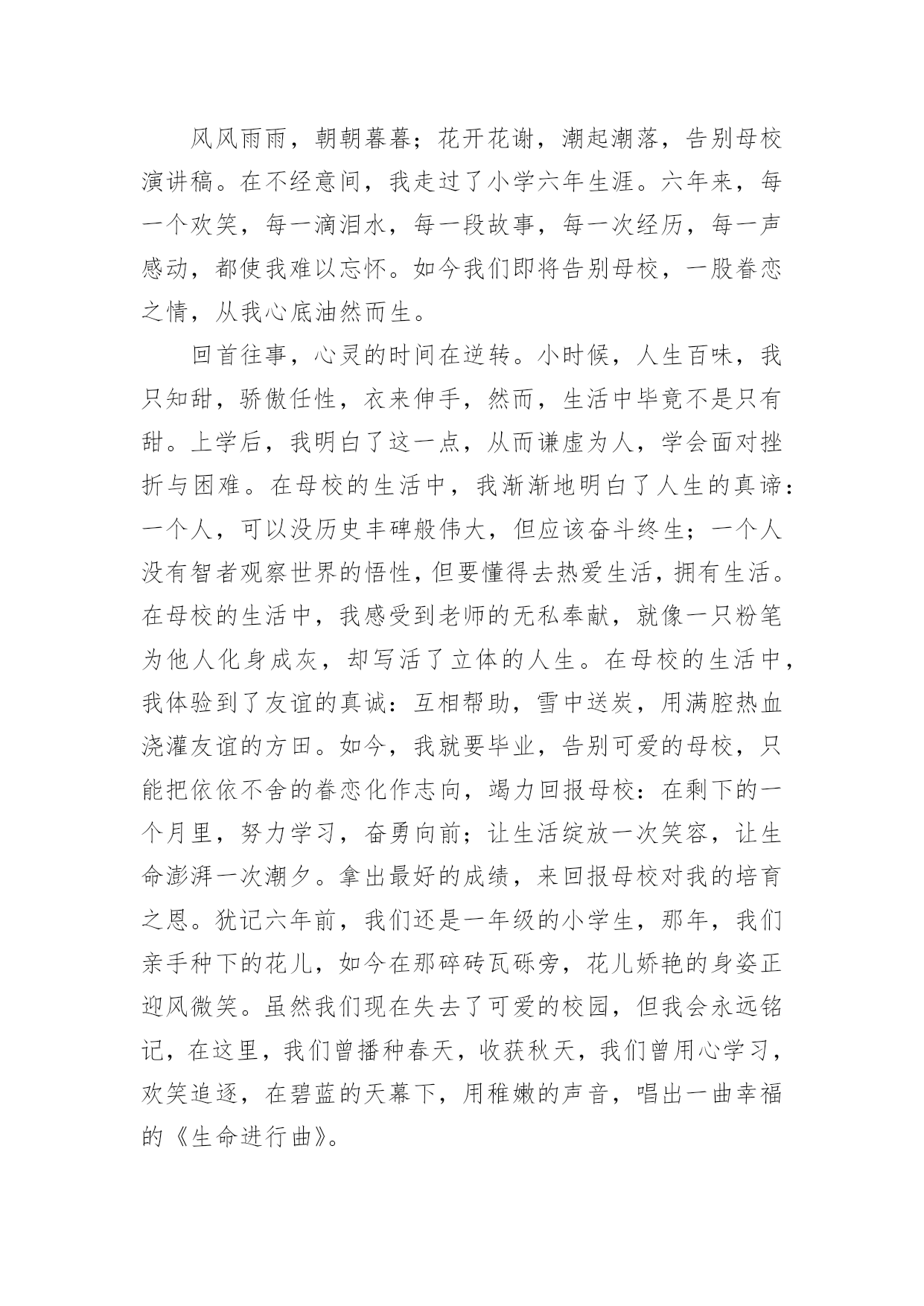 风风雨雨，朝朝暮暮；花开花谢，潮起潮落，告别母校演讲稿。在不经意间，我走过了小学六年生涯。六年来，每一个欢笑，每一滴泪水，每一段故事，每一次经历，每一声感动，都使我难以忘怀。如今我们即将告别母校，一股眷恋之情，从我心底油然而生。

回首往事，心灵的时间在逆转。小时候，人生百味，我只知甜，骄傲任性，衣来伸手，然而，生活中毕竟不是只有甜。上学后，我明白了这一点，从而谦虚为人，学会面对挫折与困难。在母校的生活中，我渐渐地明白了人生的真谛：一个人，可以没历史丰碑般伟大，但应该奋斗终生；一个人没有智者观察世界的悟性，但要懂得去热爱生活，拥有生活。在母校的生活中，我感受到老师的无私奉献，就像一只粉笔为他人化身成灰，却写活了立体的人生。在母校的生活中，我体验到了友谊的真诚：互相帮助，雪中送炭，用满腔热血浇灌友谊的方田。如今，我就要毕业，告别可爱的母校，只能把依依不舍的眷恋化作志向，竭力回报母校：在剩下的一个月里，努力学习，奋勇向前；让生活绽放一次笑容，让生命澎湃一次潮夕。拿出最好的成绩，来回报母校对我的培育之恩。犹记六年前，我们还是一年级的小学生，那年，我们亲手种下的花儿，如今在那碎砖瓦砾旁，花儿娇艳的身姿正迎风微笑。虽然我们现在失去了可爱的校园，但我会永远铭记，在这里，我们曾播种春天，收获秋天，我们曾用心学习，欢笑追逐，在碧蓝的天幕下，用稚嫩的声音，唱出一曲幸福的《生命进行曲》。